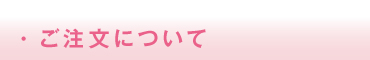 ・ご注文について